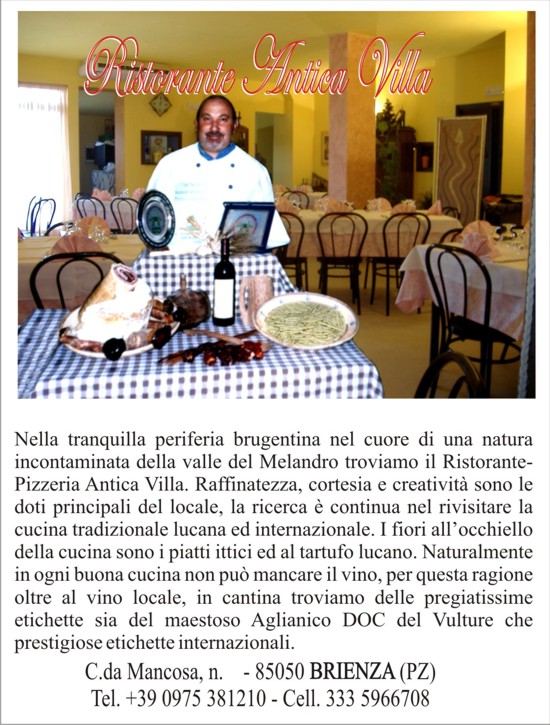 Ristorante Antica Villa

Nella tranquilla periferia brugentina nel cuore di una natura incontaminata della valle del Melandro troviamo il Ristorante-Pizzeria Antica Villa. Raffinatezza, cortesia e creatività sono le doti principali del locale, la ricerca è continua nel rivisitare la cucina tradizionale lucana ed internazionale. I fiori all'occhiello della cucina sono i piatti ittici ed al tartufo lucano. Naturalmente in ogni buona cucina non può mancare il vino, per questa ragione oltre al vino locale, in cantina troviamo delle pregiatissime etichette sia del maestoso Aglianico DOC del Vulture che prestigiose etichette internazionali.

C.da Mancosa, n. - 85050 BRIENZA (PZ)
Tel. +39 0975 381210 - Cell. 333 5966708